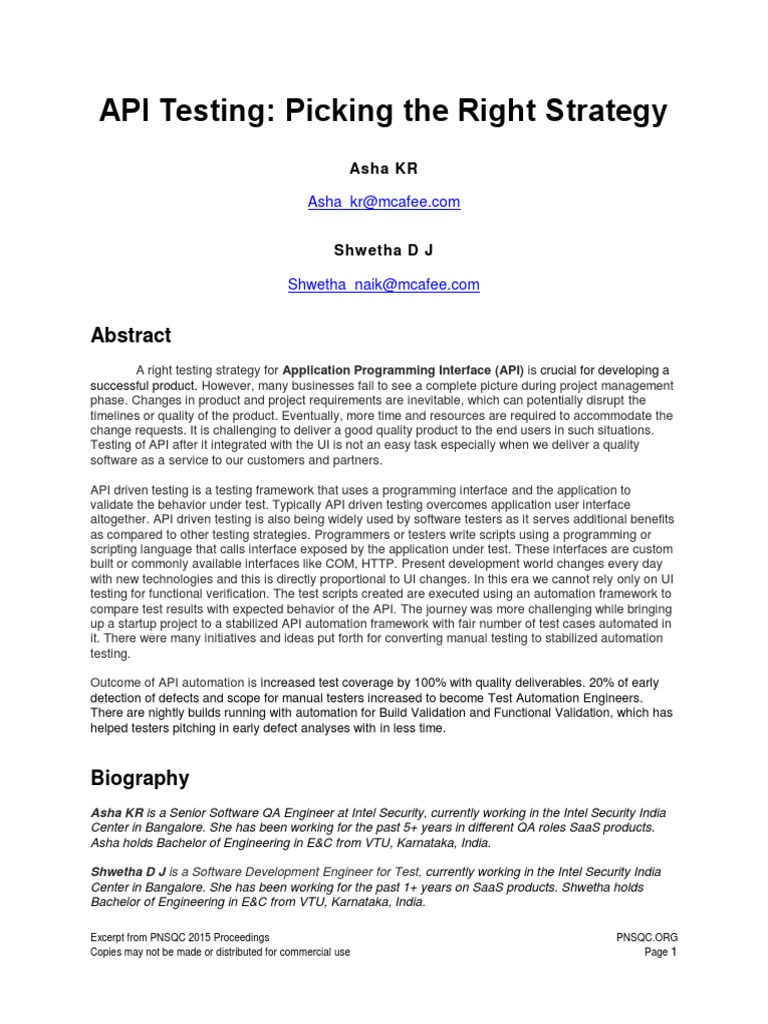 API Testing: Picking the Right Strategy

Asha KR

Asha_kr@mcafee.com

Shwetha D J

Shwetha_naik@mcafee.com

Abstract

A right testing strategy for Application Programming Interface (API) is crucial for developing a successful product. However, many businesses fail to see a complete picture during project management phase. Changes in product and project requirements are inevitable, which can potentially disrupt the timelines or quality of the product. Eventually, more time and resources are required to accommodate the change requests. It is challenging to deliver a good quality product to the end users in such situations. Testing of API after it integrated with the UI is not an easy task especially when we deliver a quality software as a service to our customers and partners.

API driven testing is a testing framework that uses a programming interface and the application to validate the behavior under test. Typically API driven testing overcomes application user interface altogether. API driven testing is also being widely used by software testers as it serves additional benefits as compared to other testing strategies. Programmers or testers write scripts using a programming or scripting language that calls interface exposed by the application under test. These interfaces are custom built or commonly available interfaces like COM, HTTP. Present development world changes every day with new technologies and this is directly proportional to UI changes. In this era we cannot rely only on UI testing for functional verification. The test scripts created are executed using an automation framework to compare test results with expected behavior of the API. The journey was more challenging while bringing up a startup project to a stabilized API automation framework with fair number of test cases automated in it. There were many initiatives and ideas put forth for converting manual testing to stabilized automation testing.

Outcome of API automation is increased test coverage by 100% with quality deliverables. 20% of early detection of defects and scope for manual testers increased to become Test Automation Engineers. There are nightly builds running with automation for Build Validation and Functional Validation, which has helped testers pitching in early defect analyses with in less time.

Biography

Asha KR is a Senior Software QA Engineer at Intel Security, currently working in the Intel Security India Center in Bangalore. She has been working for the past 5+ years in different QA roles SaaS products. Asha holds Bachelor of Engineering in E&C from VTU, Karnataka, India.

Shwetha D J is a Software Development Engineer for Test, currently working in the Intel Security India Center in Bangalore. She has been working for the past 1+ years on SaaS products. Shwetha holds Bachelor of Engineering in E&C from VTU, Karnataka, India.

Excerpt from PNSQC 2015 Proceedings
Copies may not be made or distributed for commercial use

PNSQC.ORG
Page 1